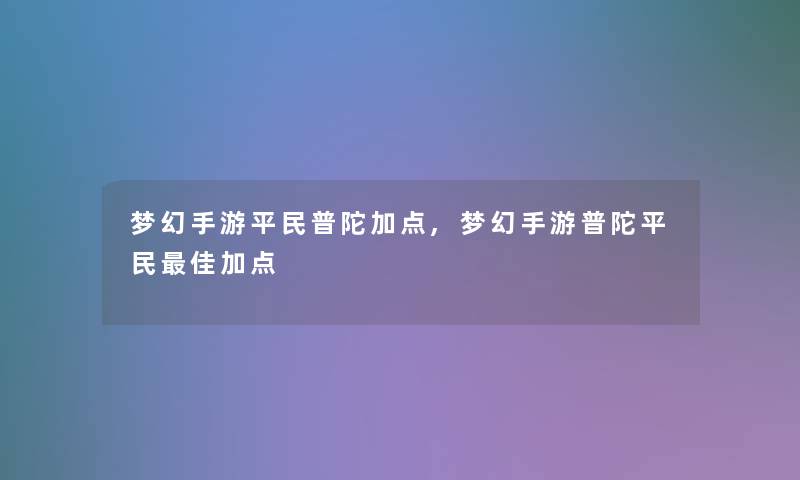 梦幻手游平民普陀加点，梦幻手游普陀平民最佳加点